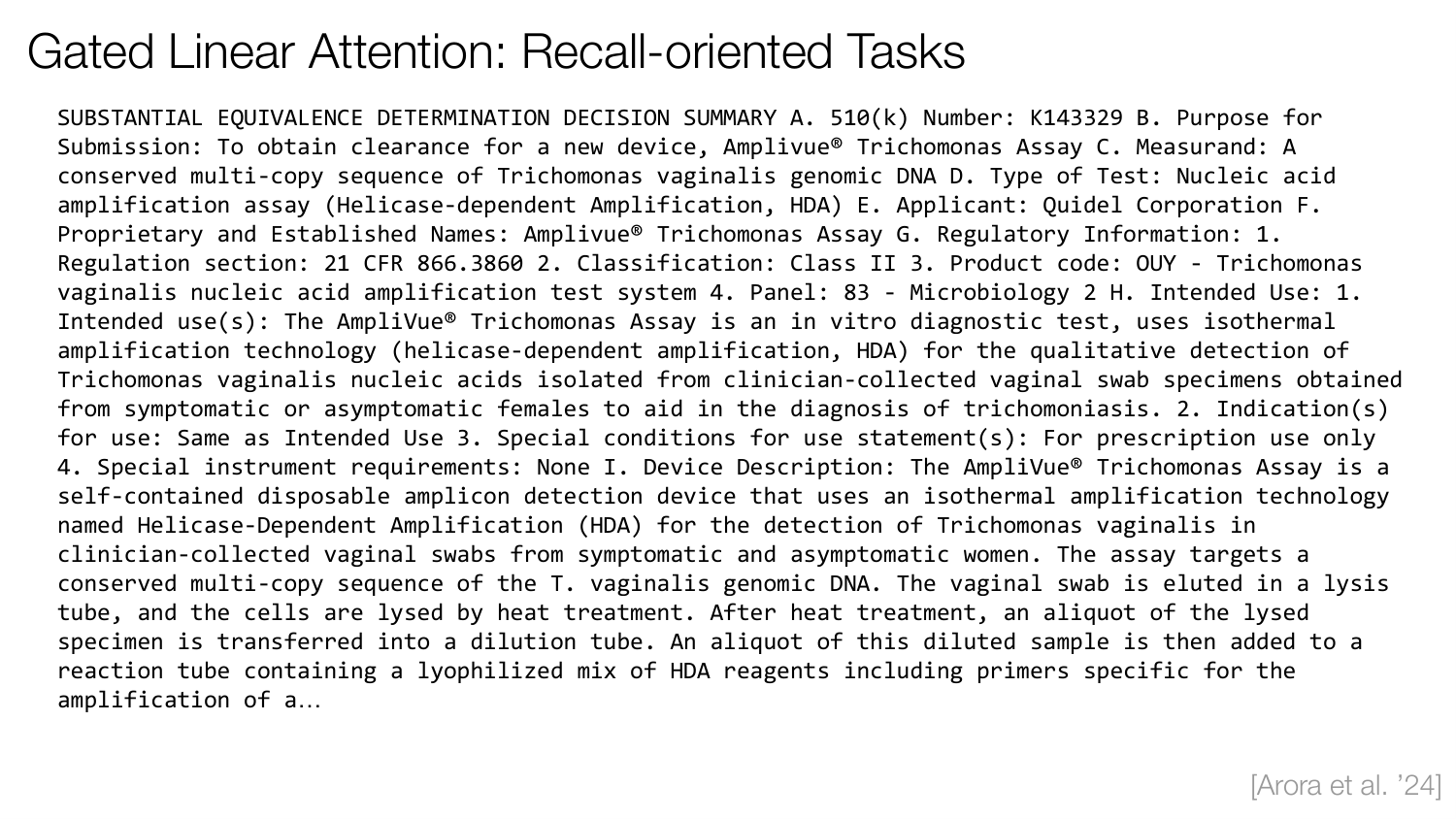 Gated Linear Attention: Recall-oriented Tasks

SUBSTANTIAL EQUIVALENCE DETERMINATION DECISION SUMMARY A. 510(k) Number: K143329 B. Purpose for Submission: To obtain clearance for a new device, Amplivue® Trichomonas Assay C. Measurand: A conserved multi-copy sequence of Trichomonas vaginalis genomic DNA D. Type of Test: Nucleic acid amplification assay (Helicase-dependent Amplification, HDA) E. Applicant: Quidel Corporation F. Proprietary and Established Names: Amplivue® Trichomonas Assay G. Regulatory Information: 1. Regulation section: 21 CFR 866.3860 2. Classification: Class II 3. Product code: OUY - Trichomonas vaginalis nucleic acid amplification test system 4. Panel: 83 - Microbiology 2 H. Intended Use: 1. Intended use(s): The AmpliVue® Trichomonas Assay is an in vitro diagnostic test, uses isothermal amplification technology (helicase-dependent amplification, HDA) for the qualitative detection of Trichomonas vaginalis nucleic acids isolated from clinician-collected vaginal swab specimens obtained from symptomatic or asymptomatic females to aid in the diagnosis of trichomoniasis. 2. Indication(s) for use: Same as Intended Use 3. Special conditions for use statement(s): For prescription use only 4. Special instrument requirements: None I. Device Description: The AmpliVue® Trichomonas Assay is a self-contained disposable amplicon detection device that uses an isothermal amplification technology named Helicase-Dependent Amplification (HDA) for the detection of Trichomonas vaginalis in clinician-collected vaginal swabs from symptomatic and asymptomatic women. The assay targets a conserved multi-copy sequence of the T. vaginalis genomic DNA. The vaginal swab is eluted in a lysis tube, and the cells are lysed by heat treatment. After heat treatment, an aliquot of the lysed specimen is transferred into a dilution tube. An aliquot of this diluted sample is then added to a reaction tube containing a lyophilized mix of HDA reagents including primers specific for the amplification of a…

[Arora et al. '24]